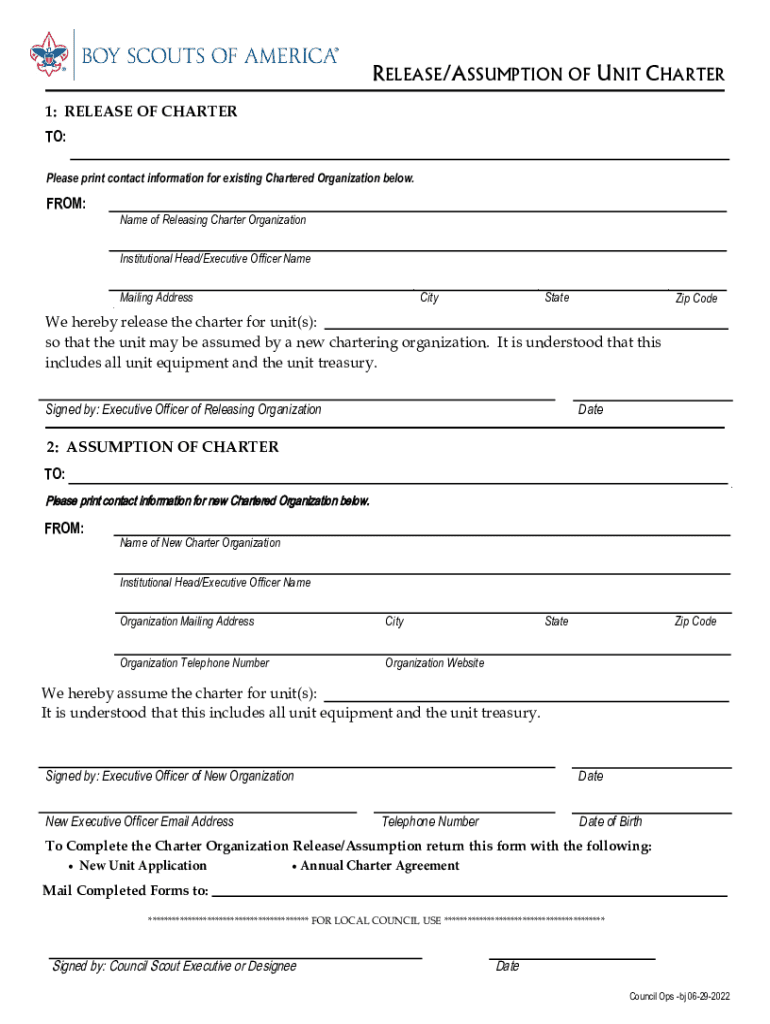 BOY SCOUTS OF AMERICA®

RELEASE/ASSUMPTION OF UNIT CHARTER

1: RELEASE OF CHARTER

TO:

Please print contact information for existing Chartered Organization below.

FROM:

Name of Releasing Charter Organization

Institutional Head/Executive Officer Name

Mailing Address City State Zip Code

We hereby release the charter for unit(s):
so that the unit may be assumed by a new chartering organization. It is understood that this includes all unit equipment and the unit treasury.

Signed by: Executive Officer of Releasing Organization Date

2: ASSUMPTION OF CHARTER

TO:

Please print contact information for new Chartered Organization below.

FROM:

Name of New Charter Organization

Institutional Head/Executive Officer Name

Organization Mailing Address City State Zip Code

Organization Telephone Number Organization Website

We hereby assume the charter for unit(s):
It is understood that this includes all unit equipment and the unit treasury.

Signed by: Executive Officer of New Organization Date

New Executive Officer Email Address Telephone Number Date of Birth

To Complete the Charter Organization Release/Assumption return this form with the following:
• New Unit Application • Annual Charter Agreement

Mail Completed Forms to:

**************************************** FOR LOCAL COUNCIL USE ****************************************

Signed by: Council Scout Executive or Designee Date

Council Ops -bj 06-29-2022